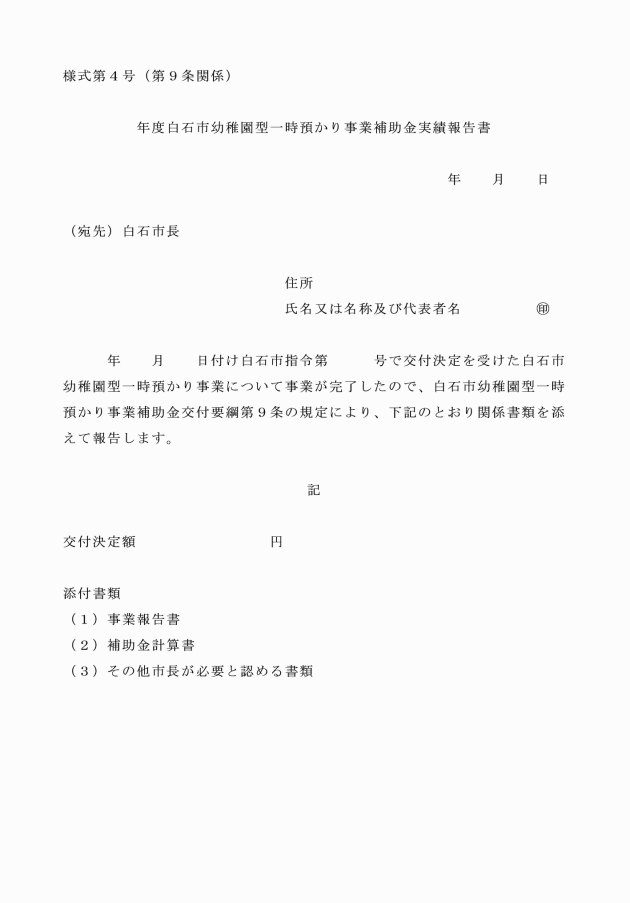 様式第４号（第９条関係）

年度白石市幼稚園型一時預かり事業補助金実績報告書

年　　月　　日

（宛先）白石市長

住所
氏名又は名称及び代表者名　　　　㊞

年　　月　　日付け白石市指令第　　　号で交付決定を受けた白石市幼稚園型一時預かり事業について事業が完了したので、白石市幼稚園型一時預かり事業補助金交付要綱第９条の規定により、下記のとおり関係書類を添えて報告します。

記

交付決定額　　　　　　　　円

添付書類
（１）事業報告書
（２）補助金計算書
（３）その他市長が必要と認める書類